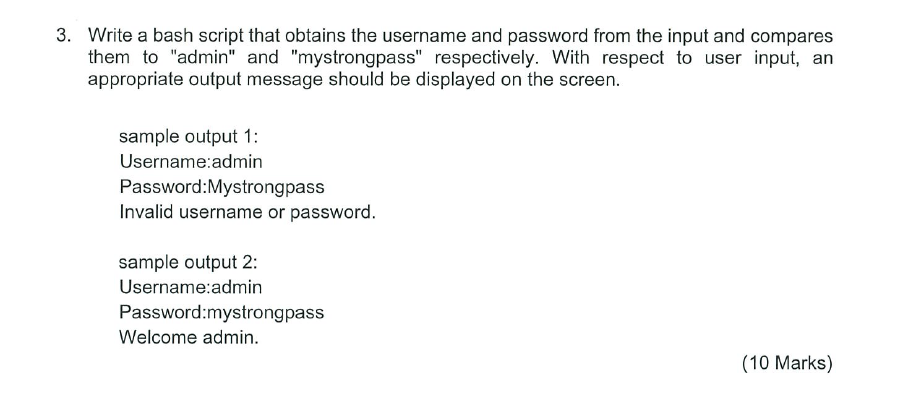 3. Write a bash script that obtains the username and password from the input and compares them to "admin" and "mystrongpass" respectively. With respect to user input, an appropriate output message should be displayed on the screen.

sample output 1:
Username:admin
Password:Mystrongpass
Invalid username or password.

sample output 2:
Username:admin
Password:mystrongpass
Welcome admin.

(10 Marks)